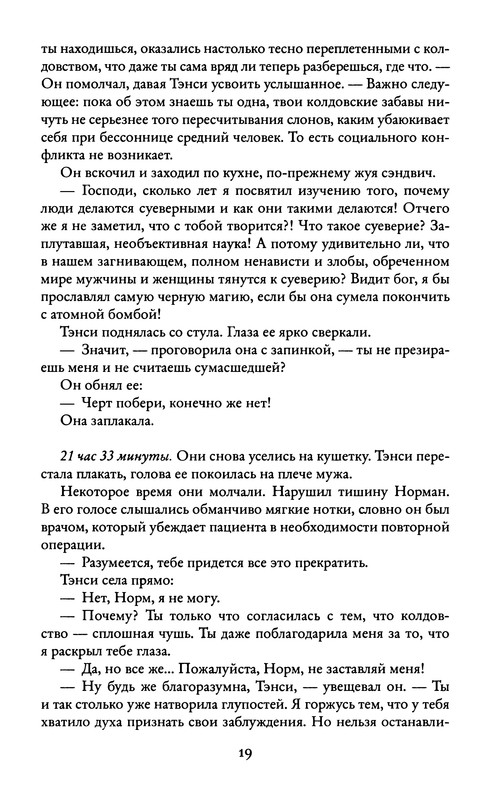 ты находишься, оказались настолько тесно переплетенными с колдовством, что даже ты сама вряд ли теперь разберешься, где что. — Он помолчал, давая Тэнси усвоить услышанное. — Важно следующее: пока об этом знаешь ты одна, твои колдовские забавы ничуть не серьезнее того пересчитывания слонов, каким убаюкивает себя при бессоннице средний человек. То есть социального конфликта не возникает.

Он вскочил и заходил по кухне, по-прежнему жуя сэндвич.

— Господи, сколько лет я посвятил изучению того, почему люди делаются суеверными и как они такими делаются! Отчего же я не заметил, что с тобой творится?! Что такое суеверие? Заплутавшая, необъективная наука! А потому удивительно ли, что в нашем загнивающем, полном ненависти и злобы, обреченном мире мужчины и женщины тянутся к суеверию? Видит бог, я бы прославлял самую черную магию, если бы она сумела покончить с атомной бомбой!

Тэнси поднялась со стула. Глаза ее ярко сверкали.

— Значит, — проговорила она с запинкой, — ты не презираешь меня и не считаешь сумасшедшей?

Он обнял ее:

— Черт побери, конечно же нет!

Она заплакала.

21 час 33 минуты. Они снова уселись на кушетку. Тэнси перестала плакать, голова ее покоилась на плече мужа.

Некоторое время они молчали. Нарушил тишину Норман. В его голосе слышались обманчиво мягкие нотки, словно он был врачом, который убеждает пациента в необходимости повторной операции.

— Разумеется, тебе придется все это прекратить.

Тэнси села прямо:

— Нет, Норм, я не могу.

— Почему? Ты только что согласилась с тем, что колдовство — сплошная чушь. Ты даже поблагодарила меня за то, что я раскрыл тебе глаза.

— Да, но все же... Пожалуйста, Норм, не заставляй меня!

— Ну будь же благоразумна, Тэнси, — увещевал он. — Ты и так столько уже натворила глупостей. Я горжусь тем, что у тебя хватило духа признать свои заблуждения. Но нельзя останавли-

19